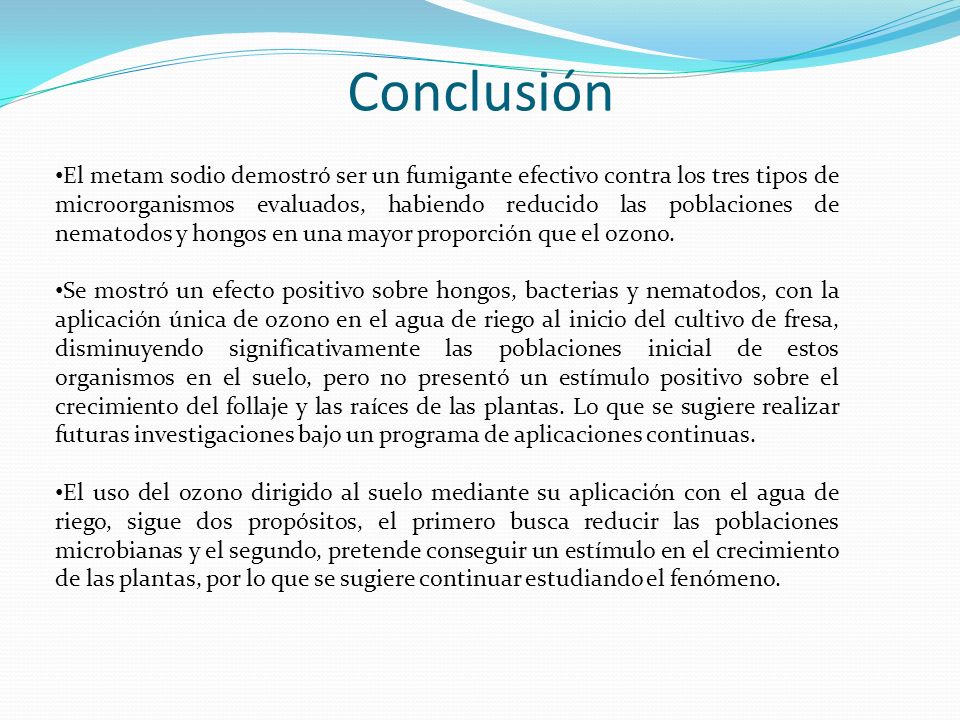 Conclusión

•El metam sodio demostró ser un fumigante efectivo contra los tres tipos de microorganismos evaluados, habiendo reducido las poblaciones de nematodos y hongos en una mayor proporción que el ozono.

•Se mostró un efecto positivo sobre hongos, bacterias y nematodos, con la aplicación única de ozono en el agua de riego al inicio del cultivo de fresa, disminuyendo significativamente las poblaciones inicial de estos organismos en el suelo, pero no presentó un estímulo positivo sobre el crecimiento del follaje y las raíces de las plantas. Lo que se sugiere realizar futuras investigaciones bajo un programa de aplicaciones continuas.

•El uso del ozono dirigido al suelo mediante su aplicación con el agua de riego, sigue dos propósitos, el primero busca reducir las poblaciones microbianas y el segundo, pretende conseguir un estímulo en el crecimiento de las plantas, por lo que se sugiere continuar estudiando el fenómeno.